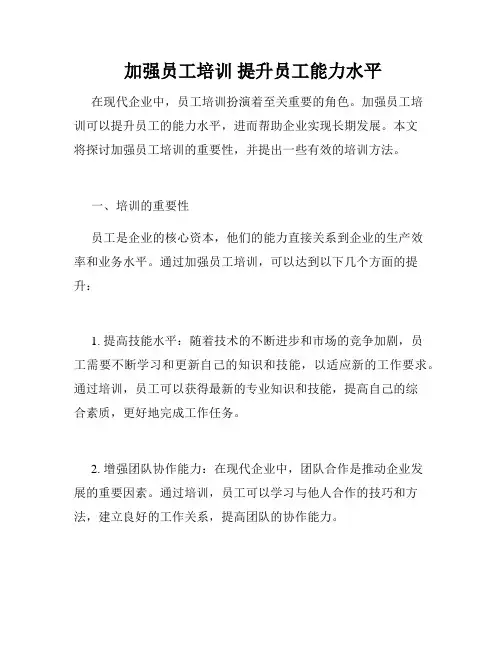 加强员工培训 提升员工能力水平

在现代企业中，员工培训扮演着至关重要的角色。加强员工培训可以提升员工的能力水平，进而帮助企业实现长期发展。本文将探讨加强员工培训的重要性，并提出一些有效的培训方法。

一、培训的重要性

员工是企业的核心资本，他们的能力直接关系到企业的生产效率和业务水平。通过加强员工培训，可以达到以下几个方面的提升：

1. 提高技能水平：随着技术的不断进步和市场的竞争加剧，员工需要不断学习和更新自己的知识和技能，以适应新的工作要求。通过培训，员工可以获得最新的专业知识和技能，提高自己的综合素质，更好地完成工作任务。

2. 增强团队协作能力：在现代企业中，团队合作是推动企业发展的重要因素。通过培训，员工可以学习与他人合作的技巧和方法，建立良好的工作关系，提高团队的协作能力。